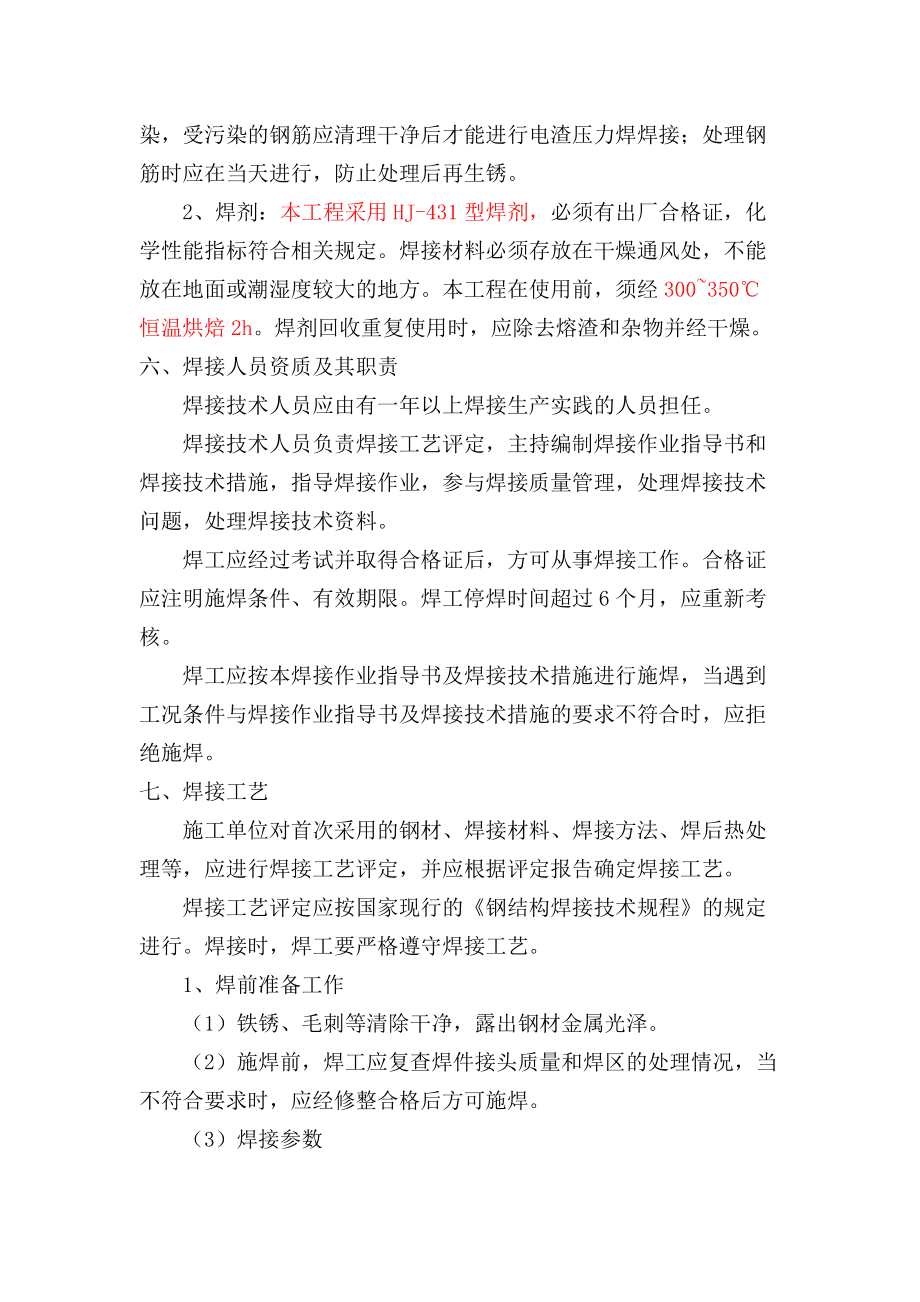 染，受污染的钢筋应清理干净后才能进行电渣压力焊焊接；处理钢筋时应在当天进行，防止处理后再生锈。

2、焊剂：本工程采用 HJ-431 型焊剂，必须有出厂合格证，化学性能指标符合相关规定。焊接材料必须存放在干燥通风处，不能放在地面或潮湿度较大的地方。本工程在使用前，须经 300~350℃恒温烘焙 2h。焊剂回收重复使用时，应除去熔渣和杂物并经干燥。

六、焊接人员资质及其职责

焊接技术人员应由有一年以上焊接生产实践的人员担任。

焊接技术人员负责焊接工艺评定，主持编制焊接作业指导书和焊接技术措施，指导焊接作业，参与焊接质量管理，处理焊接技术问题，处理焊接技术资料。

焊工应经过考试并取得合格证后，方可从事焊接工作。合格证应注明施焊条件、有效期限。焊工停焊时间超过 6 个月，应重新考核。

焊工应按本焊接作业指导书及焊接技术措施进行施焊，当遇到工况条件与焊接作业指导书及焊接技术措施的要求不符合时，应拒绝施焊。

七、焊接工艺

施工单位对首次采用的钢材、焊接材料、焊接方法、焊后热处理等，应进行焊接工艺评定，并应根据评定报告确定焊接工艺。

焊接工艺评定应按国家现行的《钢结构焊接技术规程》的规定进行。焊接时，焊工要严格遵守焊接工艺。

1、焊前准备工作

（1）铁锈、毛刺等清除干净，露出钢材金属光泽。

（2）施焊前，焊工应复查焊件接头质量和焊区的处理情况，当不符合要求时，应经修整合格后方可施焊。

（3）焊接参数